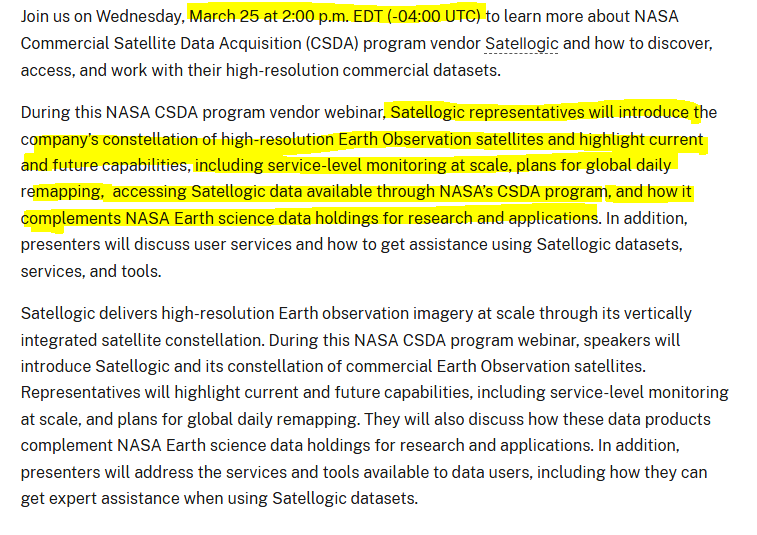 Join us on Wednesday, March 25 at 2:00 p.m. EDT (-04:00 UTC) to learn more about NASA Commercial Satellite Data Acquisition (CSDA) program vendor Satellogic and how to discover, access, and work with their high-resolution commercial datasets.

During this NASA CSDA program vendor webinar, Satellogic representatives will introduce the company's constellation of high-resolution Earth Observation satellites and highlight current and future capabilities, including service-level monitoring at scale, plans for global daily remapping, accessing Satellogic data available through NASA's CSDA program, and how it complements NASA Earth science data holdings for research and applications. In addition, presenters will discuss user services and how to get assistance using Satellogic datasets, services, and tools.

Satellogic delivers high-resolution Earth observation imagery at scale through its vertically integrated satellite constellation. During this NASA CSDA program webinar, speakers will introduce Satellogic and its constellation of commercial Earth Observation satellites. Representatives will highlight current and future capabilities, including service-level monitoring at scale, and plans for global daily remapping. They will also discuss how these data products complement NASA Earth science data holdings for research and applications. In addition, presenters will address the services and tools available to data users, including how they can get expert assistance when using Satellogic datasets.